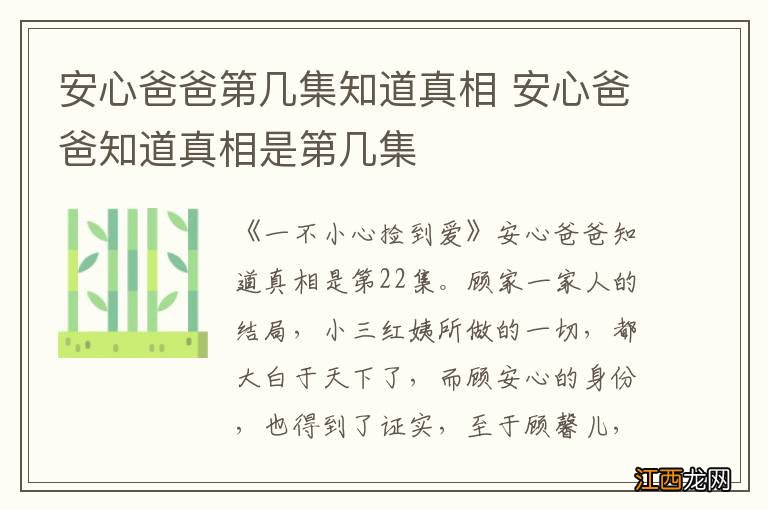 安心爸爸第几集知道真相 安心爸爸知道真相是第几集

《一不小心捡到爱》安心爸爸知道真相是第22集。顾家一家人的结局，小三红姨所做的一切，都大白于天下了，而顾安心的身份，也得到了证实，至于顾馨儿，

江西龙网